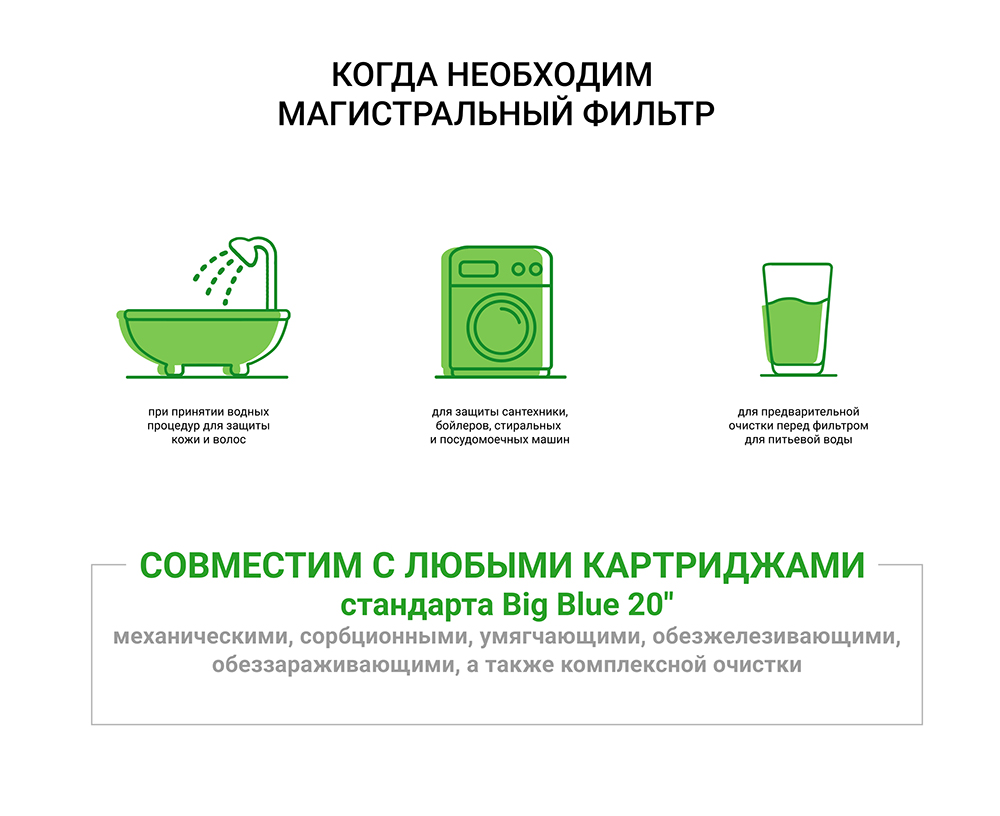 КОГДА НЕОБХОДИМ
МАГИСТРАЛЬНЫЙ ФИЛЬТР

при принятии водных процедур для защиты кожи и волос

для защиты сантехники, бойлеров, стиральных и посудомоечных машин

для предварительной очистки перед фильтром для питьевой воды

СОВМЕСТИМ С ЛЮБЫМИ КАРТРИДЖАМИ
стандарта Big Blue 20"
механическими, сорбционными, умягчающими, обезжелезивающими, обеззараживающими, а также комплексной очистки